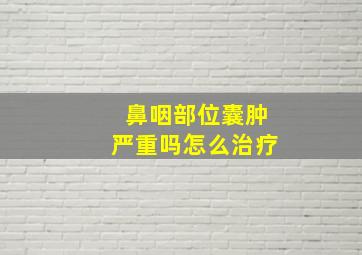 鼻咽部位囊肿
严重吗怎么治疗